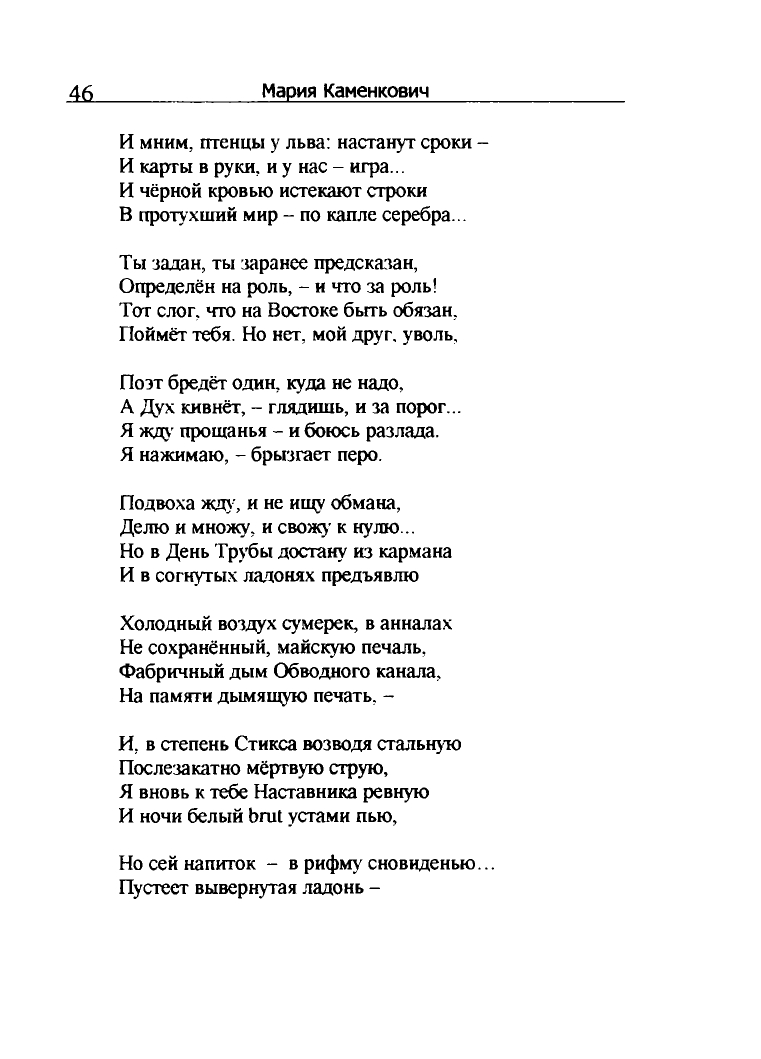 46 Мария Каменкович

И мним, птенцы у льва: настанут сроки –
И карты в руки, и у нас – игра...
И чёрной кровью истекают строки
В протухший мир – по капле серебра...

Ты задан, ты заранее предсказан,
Определён на роль, – и что за роль!
Тот слог, что на Востоке быть обязан,
Поймёт тебя. Но нет, мой друг, уволь,

Поэт бредёт один, куда не надо,
А Дух кивнёт, – глядишь, и за порог...
Я жду прощанья – и боюсь разлада.
Я нажимаю, – брызгает перо.

Подвоха жду, и не ищу обмана,
Делю и множу, и свожу к нулю...
Но в День Трубы достану из кармана
И в согнутых ладонях предъявлю

Холодный воздух сумерек, в анналах
Не сохранённый, майскую печаль,
Фабричный дым Обводного канала,
На памяти дымящую печать, –

И, в степень Стикса возводя стальную
Послезакатно мёртвую струю,
Я вновь к тебе Наставника ревную
И ночи белый brut устами пью,

Но сей напиток – в рифму сновиденью...
Пустеет вывернутая ладонь –